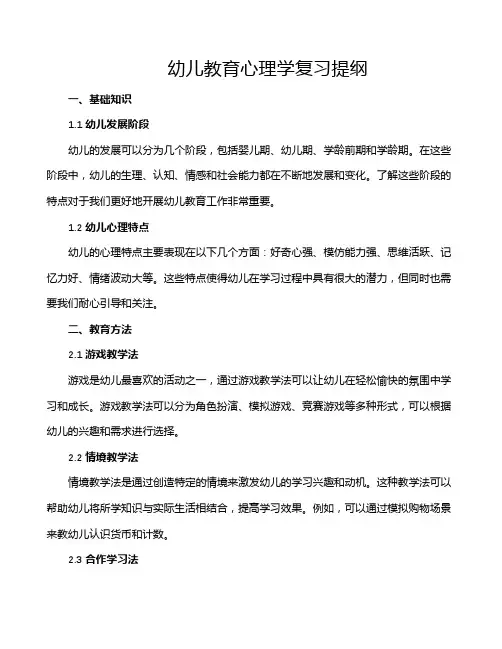 幼儿教育心理学复习提纲

一、基础知识

1.1 幼儿发展阶段

幼儿的发展可以分为几个阶段，包括婴儿期、幼儿期、学龄前期和学龄期。在这些阶段中，幼儿的生理、认知、情感和社会能力都在不断地发展和变化。了解这些阶段的特点对于我们更好地开展幼儿教育工作非常重要。

1.2 幼儿心理特点

幼儿的心理特点主要表现在以下几个方面：好奇心强、模仿能力强、思维活跃、记忆力好、情绪波动大等。这些特点使得幼儿在学习过程中具有很大的潜力，但同时也需要我们耐心引导和关注。

二、教育方法

2.1 游戏教学法

游戏是幼儿最喜欢的活动之一，通过游戏教学法可以让幼儿在轻松愉快的氛围中学习和成长。游戏教学法可以分为角色扮演、模拟游戏、竞赛游戏等多种形式，可以根据幼儿的兴趣和需求进行选择。

2.2 情境教学法

情境教学法是通过创造特定的情境来激发幼儿的学习兴趣和动机。这种教学法可以帮助幼儿将所学知识与实际生活相结合，提高学习效果。例如，可以通过模拟购物场景来教幼儿认识货币和计数。

2.3 合作学习法